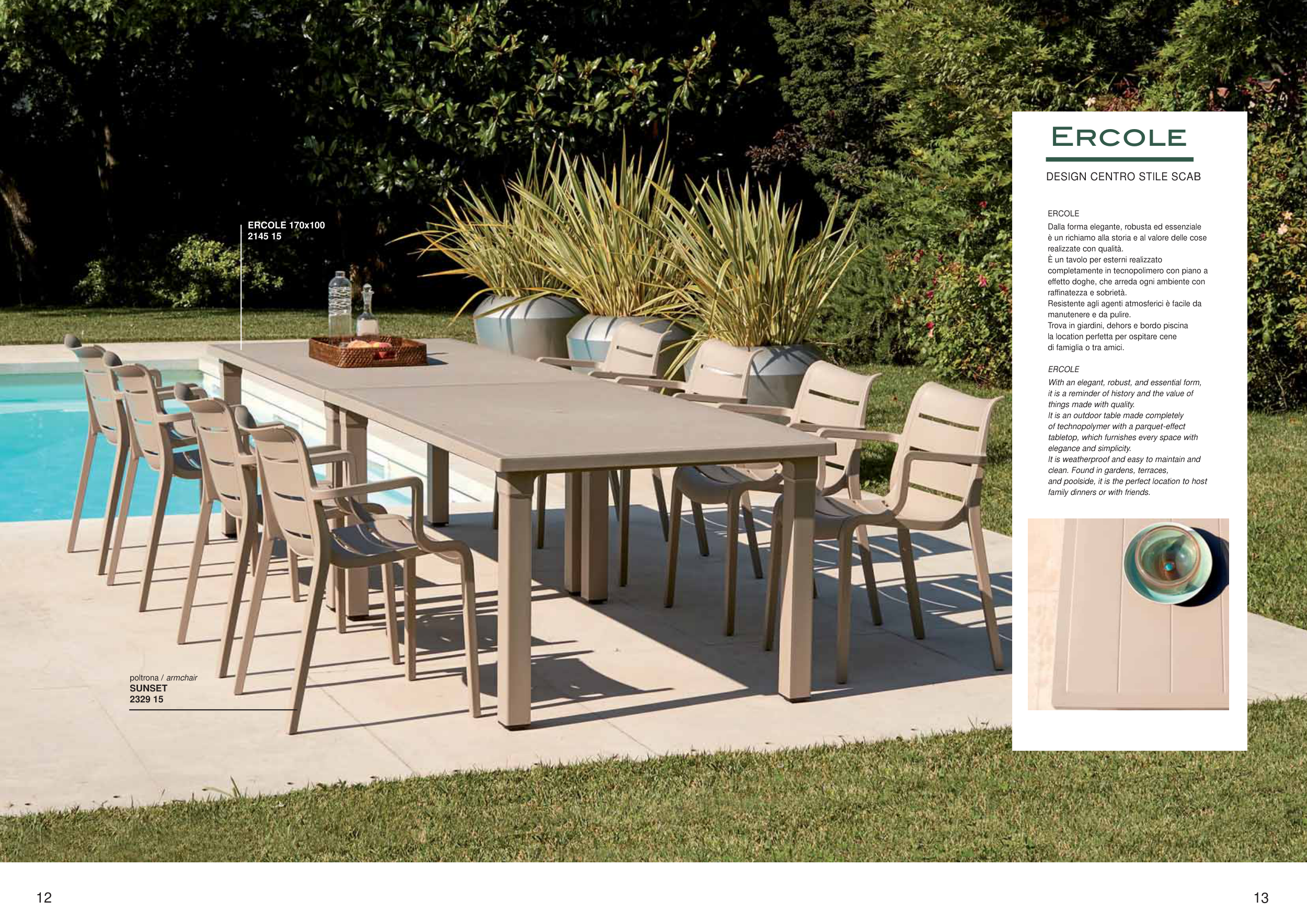 ERCOLE 170x100
2145 15

poltrona / armchair
SUNSET
2329 15

ERCOLE

DESIGN CENTRO STILE SCAB

ERCOLE

Dalla forma elegante, robusta ed essenziale è un richiamo alla storia e al valore delle cose realizzate con qualità.
È un tavolo per esterni realizzato completamente in tecnopolimero con piano a effetto doghe, che arreda ogni ambiente con raffinatezza e sobrietà.
Resistente agli agenti atmosferici è facile da manutenere e da pulire.
Trova in giardini, dehors e bordo piscina la location perfetta per ospitare cene di famiglia o tra amici.

ERCOLE

With an elegant, robust, and essential form, it is a reminder of history and the value of things made with quality.
It is an outdoor table made completely of technopolymer with a parquet-effect tabletop, which furnishes every space with elegance and simplicity.
It is weatherproof and easy to maintain and clean. Found in gardens, terraces, and poolside, it is the perfect location to host family dinners or with friends.

12

13